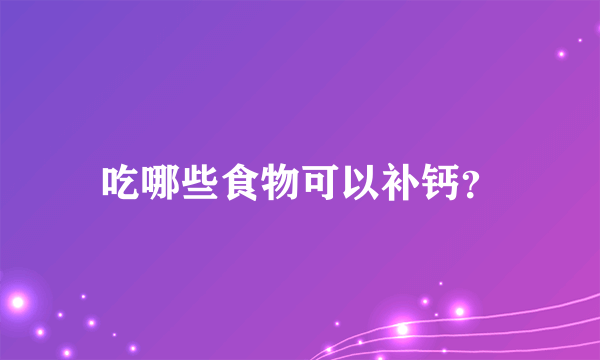 吃哪些食物可以补钙?